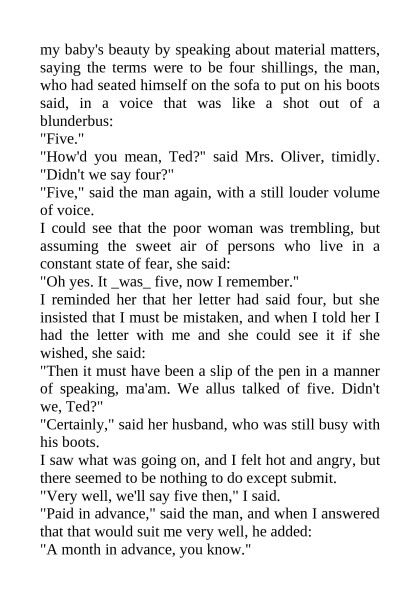 my baby's beauty by speaking about material matters, saying the terms were to be four shillings, the man, who had seated himself on the sofa to put on his boots said, in a voice that was like a shot out of a blunderbus:

"Five."

"How'd you mean, Ted?" said Mrs. Oliver, timidly. "Didn't we say four?"

"Five," said the man again, with a still louder volume of voice.

I could see that the poor woman was trembling, but assuming the sweet air of persons who live in a constant state of fear, she said:

"Oh yes. It _was_ five, now I remember."

I reminded her that her letter had said four, but she insisted that I must be mistaken, and when I told her I had the letter with me and she could see it if she wished, she said:

"Then it must have been a slip of the pen in a manner of speaking, ma'am. We allus talked of five. Didn't we, Ted?"

"Certainly," said her husband, who was still busy with his boots.

I saw what was going on, and I felt hot and angry, but there seemed to be nothing to do except submit.

"Very well, we'll say five then," I said.

"Paid in advance," said the man, and when I answered that that would suit me very well, he added:

"A month in advance, you know."